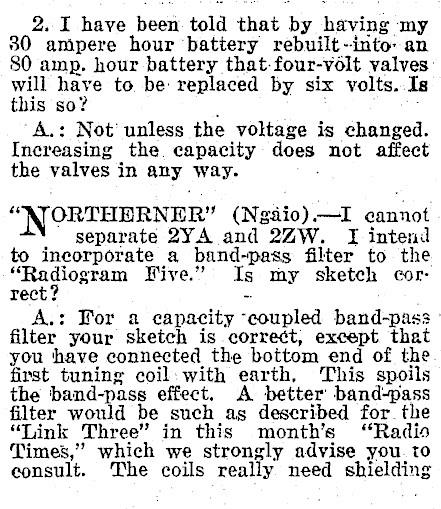 2. I have been told that by having my 30 ampere hour battery rebuilt into an 80 amp. hour battery that four-volt valves will have to be replaced by six volts. Is this so?

A.: Not unless the voltage is changed. Increasing the capacity does not affect the valves in any way.

"NORTHERNER" (Ngaio).—I cannot separate 2YA and 2ZW. I intend to incorporate a band-pass filter to the "Radiogram Five." Is my sketch correct?

A.: For a capacity coupled band-pass filter your sketch is correct, except that you have connected the bottom end of the first tuning coil with earth. This spoils the band-pass effect. A better band-pass filter would be such as described for the "Link Three" in this month's "Radio Times," which we strongly advise you to consult. The coils really need shielding